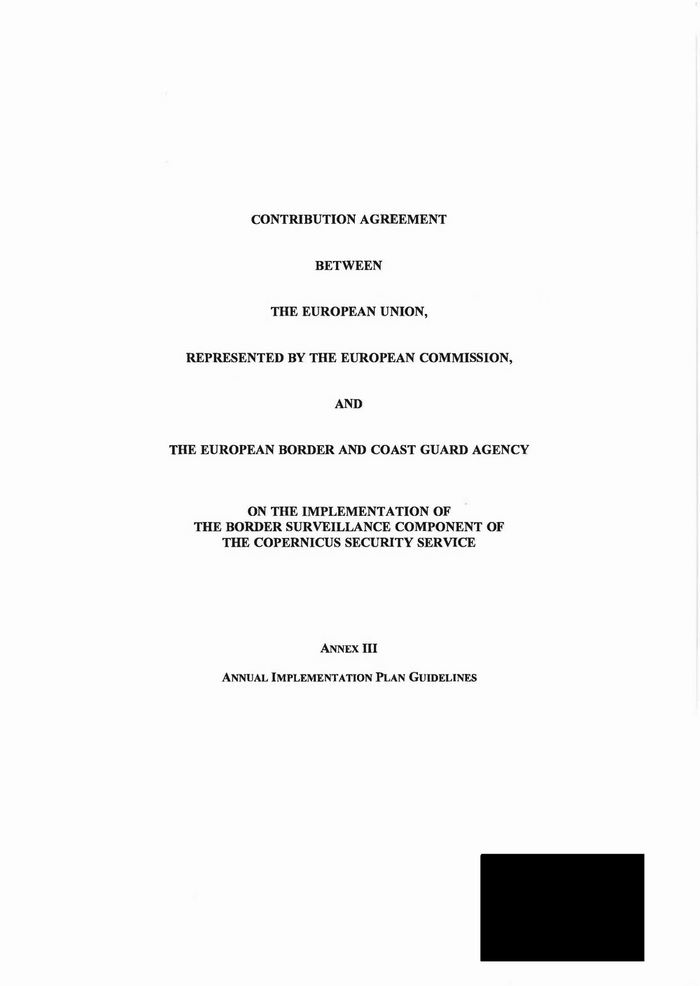 CONTRIBUTION AGREEMENT

BETWEEN

THE EUROPEAN UNION,

REPRESENTED BY THE EUROPEAN COMMISSION,

AND

THE EUROPEAN BORDER AND COAST GUARD AGENCY

ON THE IMPLEMENTATION OF THE BORDER SURVEILLANCE COMPONENT OF THE COPERNICUS SECURITY SERVICE

ANNEX III

ANNUAL IMPLEMENTATION PLAN GUIDELINES